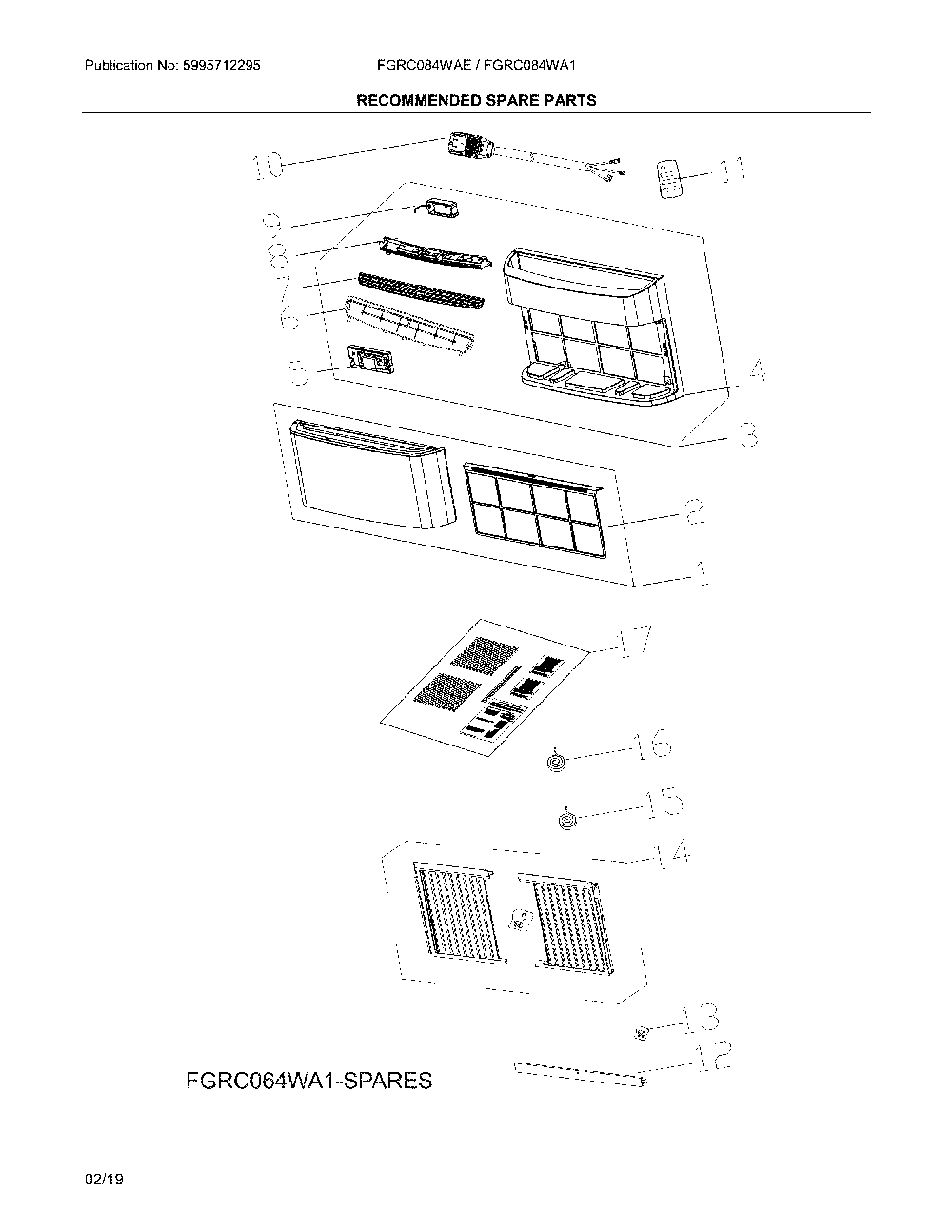 Publication No: 5995712295

FGRC084WAE / FGRC084WA1

RECOMMENDED SPARE PARTS

10
11
9
8
7
6
5
4
3
2
1
17
16
15
14
13
12

FGRC064WA1-SPARES

02/19